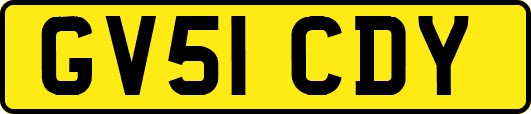 GV51 CDY